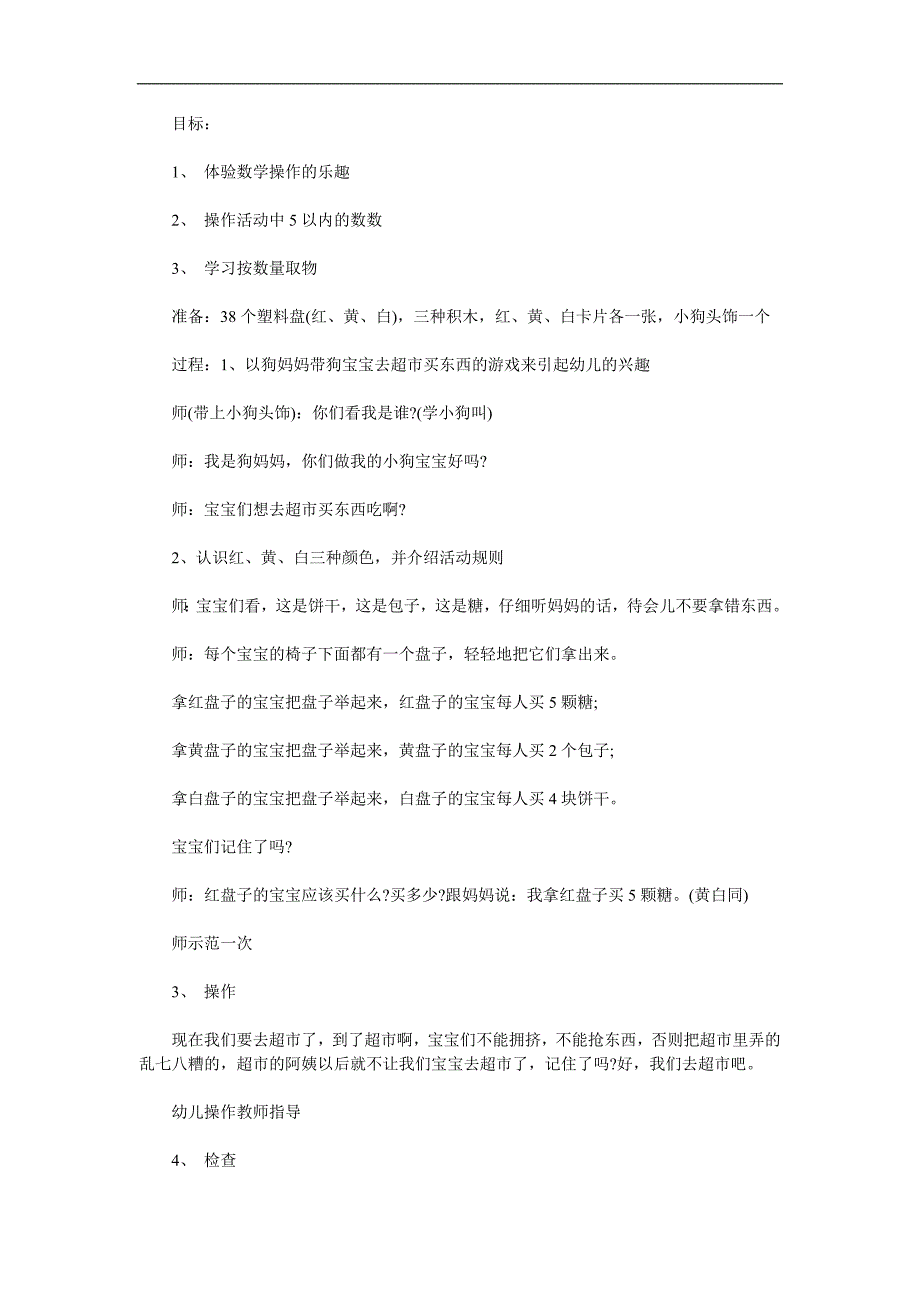 目标：

1、 体验数学操作的乐趣

2、 操作活动中 5 以内的数数

3、 学习按数量取物

准备：38 个塑料盘(红、黄、白)，三种积木，红、黄、白卡片各一张，小狗头饰一个

过程：1、以狗妈妈带狗宝宝去超市买东西的游戏来引起幼儿的兴趣

师(带上小狗头饰)：你们看我是谁?(学小狗叫)

师：我是狗妈妈，你们做我的小狗宝宝好吗?

师：宝宝们想去超市买东西吃啊?

2、认识红、黄、白三种颜色，并介绍活动规则

师:宝宝们看，这是饼干，这是包子，这是糖，仔细听妈妈的话，待会儿不要拿错东西。

师：每个宝宝的椅子下面都有一个盘子，轻轻地把它们拿出来。

拿红盘子的宝宝把盘子举起来，红盘子的宝宝每人买 5 颗糖;

拿黄盘子的宝宝把盘子举起来，黄盘子的宝宝每人买 2 个包子;

拿白盘子的宝宝把盘子举起来，白盘子的宝宝每人买 4 块饼干。

宝宝们记住了吗?

师：红盘子的宝宝应该买什么?买多少?跟妈妈说：我拿红盘子买 5 颗糖。(黄白同)

师示范一次

3、 操作

现在我们要去超市了，到了超市啊，宝宝们不能拥挤，不能抢东西，否则把超市里弄的乱七八糟的，超市的阿姨以后就不让我们宝宝去超市了，记住了吗?好，我们去超市吧。

幼儿操作教师指导

4、 检查